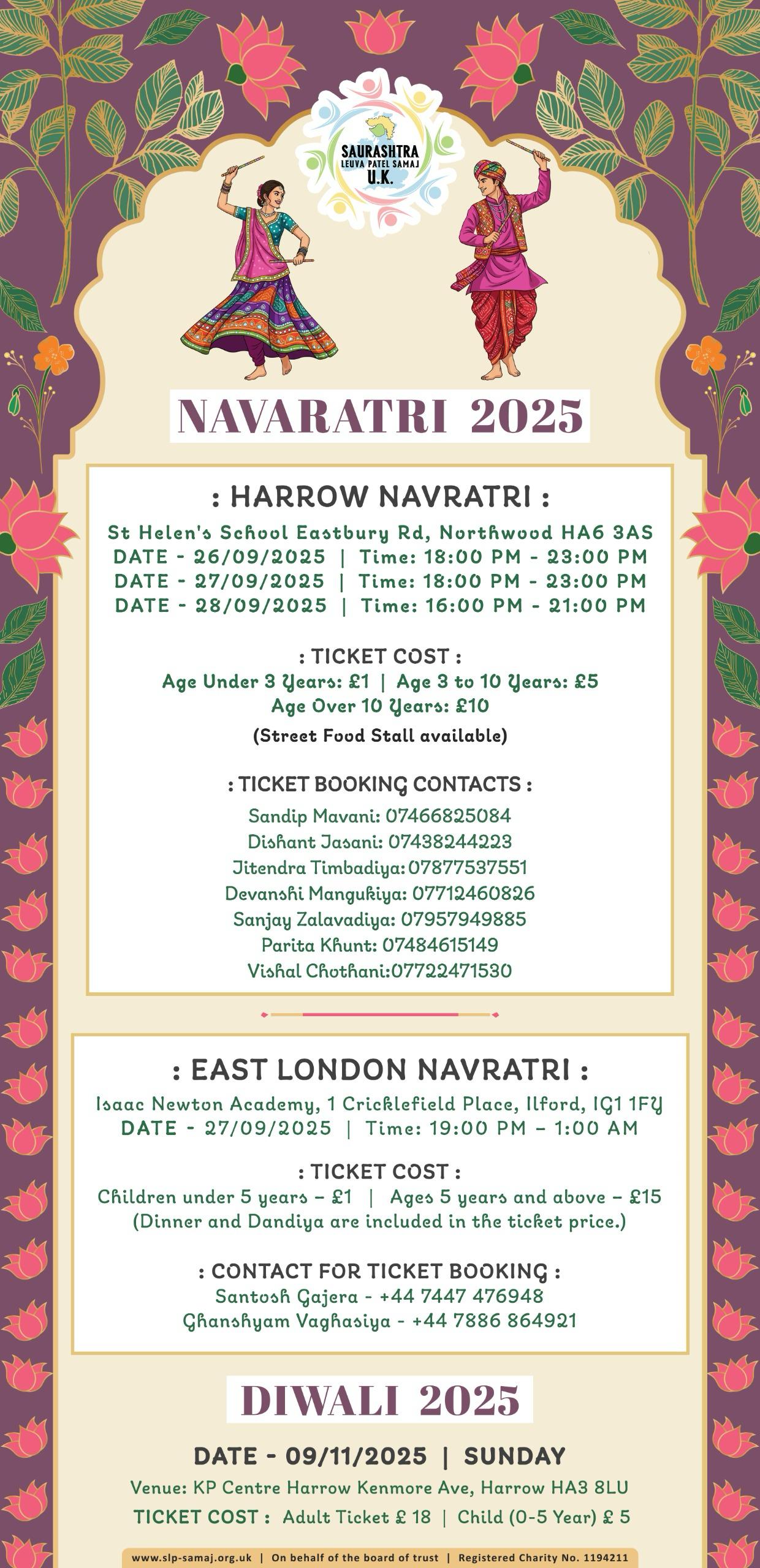 SAURASHTRA
LEUVA PATEL SAMAJ
U.K.

NAVARATRI 2025

: HARROW NAVRATRI :
St Helen's School Eastbury Rd, Northwood HA6 3AS
DATE - 26/09/2025 | Time: 18:00 PM - 23:00 PM
DATE - 27/09/2025 | Time: 18:00 PM - 23:00 PM
DATE - 28/09/2025 | Time: 16:00 PM - 21:00 PM

: TICKET COST :
Age Under 3 Years: £1 | Age 3 to 10 Years: £5
Age Over 10 Years: £10
(Street Food Stall available)

: TICKET BOOKING CONTACTS :
Sandip Mavani: 07466825084
Dishant Jasani: 07438244223
Jitendra Timbadiya: 07877537551
Devanshi Mangukiya: 07712460826
Sanjay Zalavadiya: 07957949885
Parita Khunt: 07484615149
Vishal Chothani:07722471530

: EAST LONDON NAVRATRI :
Isaac Newton Academy, 1 Cricklefield Place, Ilford, IG1 1FY
DATE - 27/09/2025 | Time: 19:00 PM – 1:00 AM

: TICKET COST :
Children under 5 years – £1 | Ages 5 years and above – £15
(Dinner and Dandiya are included in the ticket price.)

: CONTACT FOR TICKET BOOKING :
Santosh Gajera - +44 7447 476948
Ghanshyam Vaghasiya - +44 7886 864921

DIWALI 2025

DATE - 09/11/2025 | SUNDAY
Venue: KP Centre Harrow Kenmore Ave, Harrow HA3 8LU
TICKET COST : Adult Ticket £ 18 | Child (0-5 Year) £ 5

www.slp-samaj.org.uk | On behalf of the board of trust | Registered Charity No. 1194211